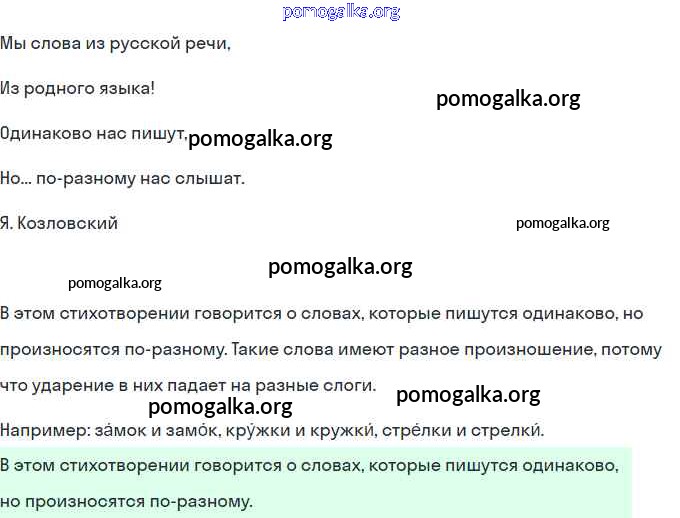 pomogalka.org

Мы слова из русской речи,

Из родного языка!

pomogalka.org

Одинаково нас пишут, pomogalka.org

Но... по-разному нас слышат.

Я. Козловский

pomogalka.org

pomogalka.org

pomogalka.org

В этом стихотворении говорится о словах, которые пишутся одинаково, но произносятся по-разному. Такие слова имеют разное произношение, потому что ударение в них падает на разные слоги.

pomogalka.org pomogalka.org

Например: за́мок и замо́к, кру́жки и кружки́, стре́лки и стрелки́.

В этом стихотворении говорится о словах, которые пишутся одинаково, но произносятся по-разному.